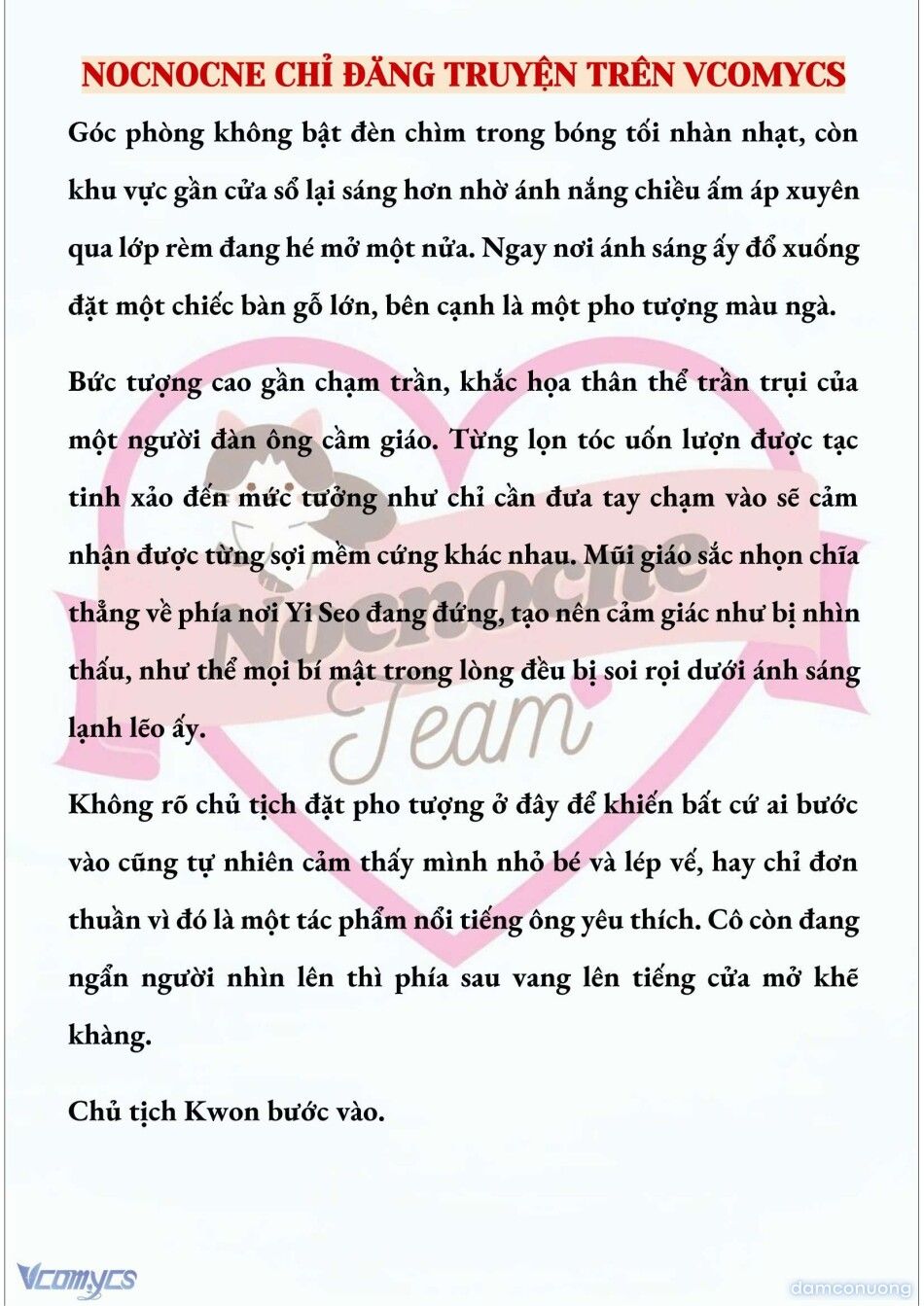 NOCNOCNE CHỈ ĐĂNG TRUYỆN TRÊN VCOMYCS

Góc phòng không bật đèn chìm trong bóng tối nhàn nhạt, còn khu vực gần cửa sổ lại sáng hơn nhờ ánh nắng chiều ấm áp xuyên qua lớp rèm đang hé mở một nửa. Ngay nơi ánh sáng ấy đổ xuống đặt một chiếc bàn gỗ lớn, bên cạnh là một pho tượng màu ngà.

Bức tượng cao gần chạm trần, khắc họa thân thể trần trụi của một người đàn ông cầm giáo. Từng lọn tóc uốn lượn được tạc tinh xảo đến mức tưởng như chỉ cần đưa tay chạm vào sẽ cảm nhận được từng sợi mềm cứng khác nhau. Mũi giáo sắc nhọn chĩa thẳng về phía nơi Yi Seo đang đứng, tạo nên cảm giác như bị nhìn thấu, như thể mọi bí mật trong lòng đều bị soi rọi dưới ánh sáng lạnh lẽo ấy.

Không rõ chủ tịch đặt pho tượng ở đây để khiến bất cứ ai bước vào cũng tự nhiên cảm thấy mình nhỏ bé và lép vế, hay chỉ đơn thuần vì đó là một tác phẩm nổi tiếng ông yêu thích. Cô còn đang ngẩn người nhìn lên thì phía sau vang lên tiếng cửa mở khẽ khàng.

Chủ tịch Kwon bước vào.

Nocnocne Team

Vcomycs

damconuong